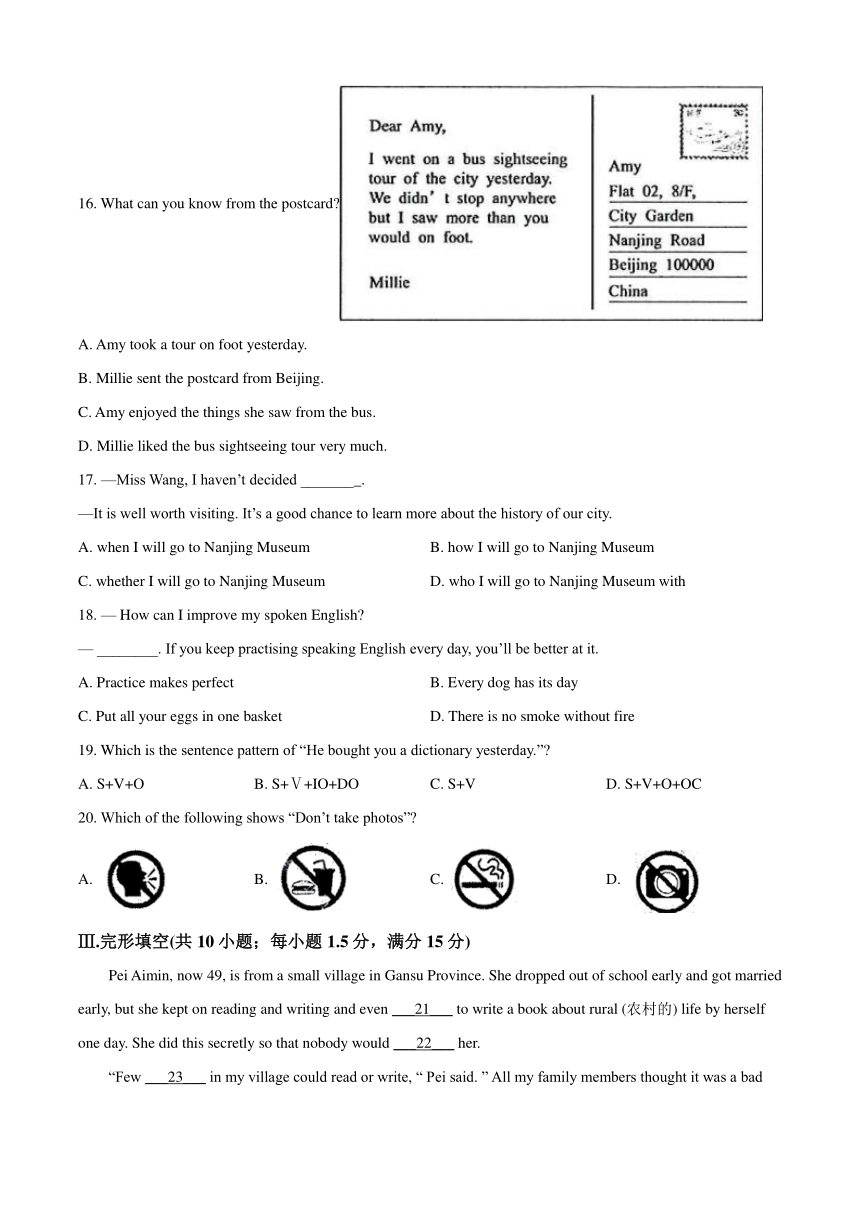 16. What can you know from the postcard?

Dear Amy,

I went on a bus sightseeing tour of the city yesterday. We didn't stop anywhere but I saw more than you would on foot.

Millie

Amy
Flat 02, 8/F,
City Garden
Nanjing Road
Beijing 100000
China

A. Amy took a tour on foot yesterday.

B. Millie sent the postcard from Beijing.

C. Amy enjoyed the things she saw from the bus.

D. Millie liked the bus sightseeing tour very much.

17. —Miss Wang, I haven't decided ________.

—It is well worth visiting. It's a good chance to learn more about the history of our city.

A. when I will go to Nanjing Museum
B. how I will go to Nanjing Museum
C. whether I will go to Nanjing Museum
D. who I will go to Nanjing Museum with

18. — How can I improve my spoken English?

— ________. If you keep practising speaking English every day, you'll be better at it.

A. Practice makes perfect
B. Every dog has its day
C. Put all your eggs in one basket
D. There is no smoke without fire

19. Which is the sentence pattern of "He bought you a dictionary yesterday."?

A. S+V+O
B. S+V+IO+DO
C. S+V
D. S+V+O+OC

20. Which of the following shows "Don't take photos"?

A.
B.
C.
D.

Ⅲ.完形填空(共 10 小题；每小题 1.5 分，满分 15 分)

Pei Aimin, now 49, is from a small village in Gansu Province. She dropped out of school early and got married early, but she kept on reading and writing and even ___21___ to write a book about rural (农村的) life by herself one day. She did this secretly so that nobody would ___22___ her.

"Few ___23___ in my village could read or write, " Pei said. " All my family members thought it was a bad